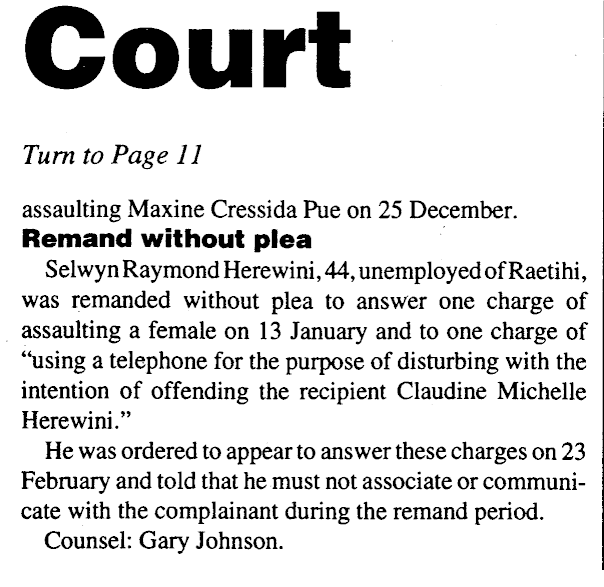 Court

Turn to Page 11

assaulting Maxine Cressida Pue on 25 December.

Remand without plea

Selwyn Raymond Herewini, 44, unemployed of Raetihi, was remanded without plea to answer one charge of assaulting a female on 13 January and to one charge of "using a telephone for the purpose of disturbing with the intention of offending the recipient Claudine Michelle Herewini."

He was ordered to appear to answer these charges on 23 February and told that he must not associate or communicate with the complainant during the remand period.

Counsel: Gary Johnson.